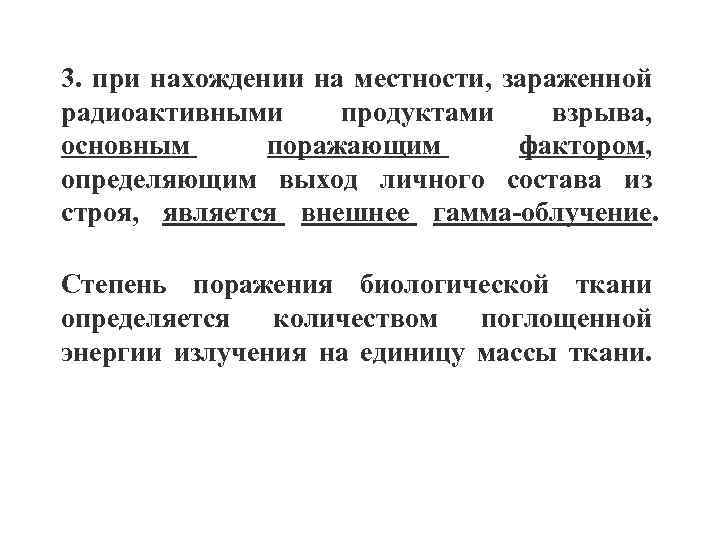 3. при нахождении на местности, зараженной радиоактивными продуктами взрыва, основным поражающим фактором, определяющим выход личного состава из строя, является внешнее гамма-облучение.

Степень поражения биологической ткани определяется количеством поглощенной энергии излучения на единицу массы ткани.